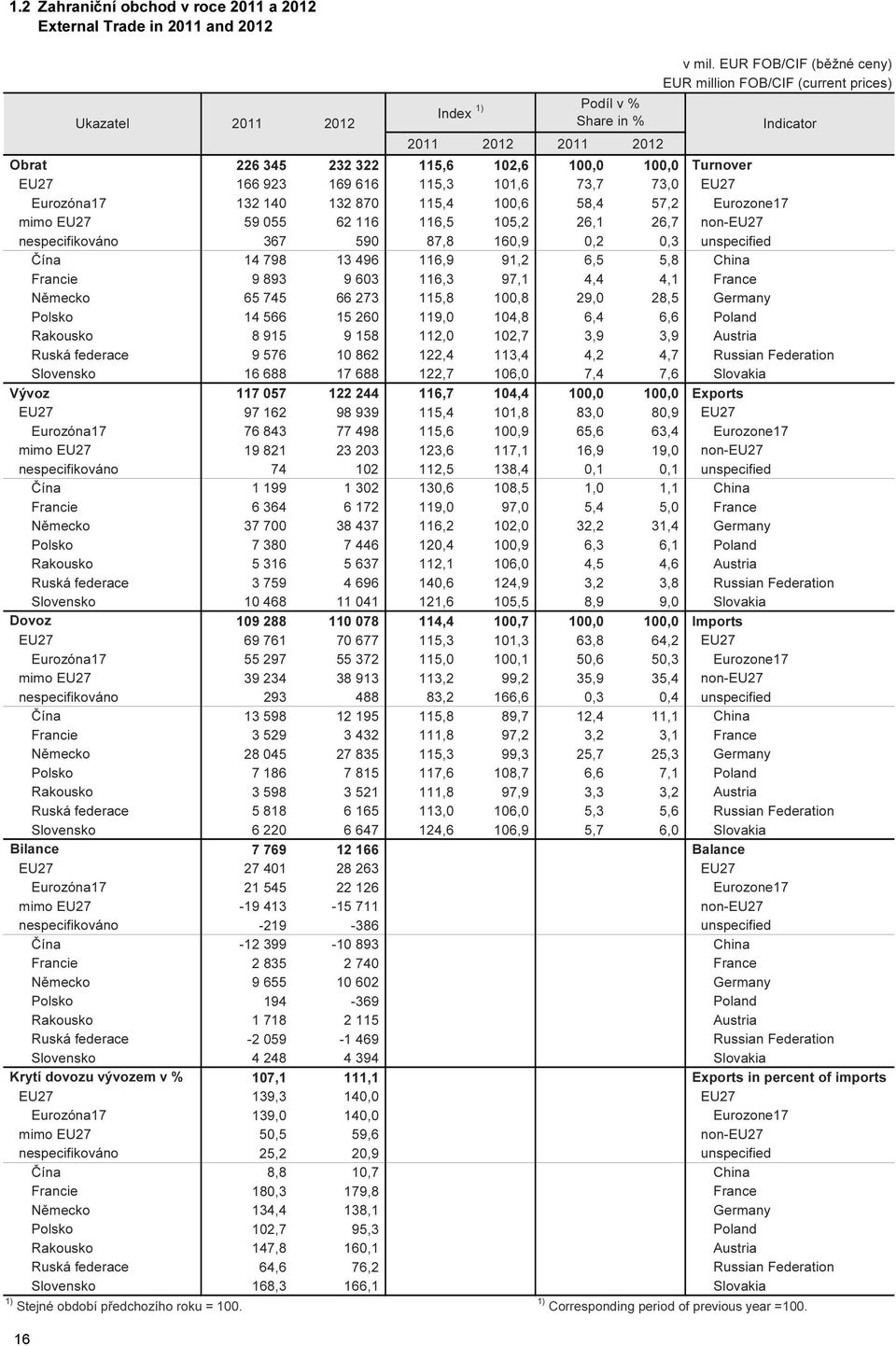 1.2 Zahraniční obchod v roce 2011 a 2012
External Trade in 2011 and 2012

v mil. EUR FOB/CIF (běžné ceny)
EUR million FOB/CIF (current prices)

| Ukazatel | 2011 | 2012 | Index $^{1)}$ 2011 | Index $^{1)}$ 2012 | Podíl v % Share in % 2011 | Podíl v % Share in % 2012 | Indicator |
|---|---|---|---|---|---|---|---|
| Obrat | 226 345 | 232 322 | 115,6 | 102,6 | 100,0 | 100,0 | Turnover |
| EU27 | 166 923 | 169 616 | 115,3 | 101,6 | 73,7 | 73,0 | EU27 |
| Eurozóna17 | 132 140 | 132 870 | 115,4 | 100,6 | 58,4 | 57,2 | Eurozone17 |
| mimo EU27 | 59 055 | 62 116 | 116,5 | 105,2 | 26,1 | 26,7 | non-EU27 |
| nespecifikováno | 367 | 590 | 87,8 | 160,9 | 0,2 | 0,3 | unspecified |
| Čína | 14 798 | 13 496 | 116,9 | 91,2 | 6,5 | 5,8 | China |
| Francie | 9 893 | 9 603 | 116,3 | 97,1 | 4,4 | 4,1 | France |
| Německo | 65 745 | 66 273 | 115,8 | 100,8 | 29,0 | 28,5 | Germany |
| Polsko | 14 566 | 15 260 | 119,0 | 104,8 | 6,4 | 6,6 | Poland |
| Rakousko | 8 915 | 9 158 | 112,0 | 102,7 | 3,9 | 3,9 | Austria |
| Ruská federace | 9 576 | 10 862 | 122,4 | 113,4 | 4,2 | 4,7 | Russian Federation |
| Slovensko | 16 688 | 17 688 | 122,7 | 106,0 | 7,4 | 7,6 | Slovakia |
| Vývoz | 117 057 | 122 244 | 116,7 | 104,4 | 100,0 | 100,0 | Exports |
| EU27 | 97 162 | 98 939 | 115,4 | 101,8 | 83,0 | 80,9 | EU27 |
| Eurozóna17 | 76 843 | 77 498 | 115,6 | 100,9 | 65,6 | 63,4 | Eurozone17 |
| mimo EU27 | 19 821 | 23 203 | 123,6 | 117,1 | 16,9 | 19,0 | non-EU27 |
| nespecifikováno | 74 | 102 | 112,5 | 138,4 | 0,1 | 0,1 | unspecified |
| Čína | 1 199 | 1 302 | 130,6 | 108,5 | 1,0 | 1,1 | China |
| Francie | 6 364 | 6 172 | 119,0 | 97,0 | 5,4 | 5,0 | France |
| Německo | 37 700 | 38 437 | 116,2 | 102,0 | 32,2 | 31,4 | Germany |
| Polsko | 7 380 | 7 446 | 120,4 | 100,9 | 6,3 | 6,1 | Poland |
| Rakousko | 5 316 | 5 637 | 112,1 | 106,0 | 4,5 | 4,6 | Austria |
| Ruská federace | 3 759 | 4 696 | 140,6 | 124,9 | 3,2 | 3,8 | Russian Federation |
| Slovensko | 10 468 | 11 041 | 121,6 | 105,5 | 8,9 | 9,0 | Slovakia |
| Dovoz | 109 288 | 110 078 | 114,4 | 100,7 | 100,0 | 100,0 | Imports |
| EU27 | 69 761 | 70 677 | 115,3 | 101,3 | 63,8 | 64,2 | EU27 |
| Eurozóna17 | 55 297 | 55 372 | 115,0 | 100,1 | 50,6 | 50,3 | Eurozone17 |
| mimo EU27 | 39 234 | 38 913 | 113,2 | 99,2 | 35,9 | 35,4 | non-EU27 |
| nespecifikováno | 293 | 488 | 83,2 | 166,6 | 0,3 | 0,4 | unspecified |
| Čína | 13 598 | 12 195 | 115,8 | 89,7 | 12,4 | 11,1 | China |
| Francie | 3 529 | 3 432 | 111,8 | 97,2 | 3,2 | 3,1 | France |
| Německo | 28 045 | 27 835 | 115,3 | 99,3 | 25,7 | 25,3 | Germany |
| Polsko | 7 186 | 7 815 | 117,6 | 108,7 | 6,6 | 7,1 | Poland |
| Rakousko | 3 598 | 3 521 | 111,8 | 97,9 | 3,3 | 3,2 | Austria |
| Ruská federace | 5 818 | 6 165 | 113,0 | 106,0 | 5,3 | 5,6 | Russian Federation |
| Slovensko | 6 220 | 6 647 | 124,6 | 106,9 | 5,7 | 6,0 | Slovakia |
| Bilance | 7 769 | 12 166 | | | | | Balance |
| EU27 | 27 401 | 28 263 | | | | | EU27 |
| Eurozóna17 | 21 545 | 22 126 | | | | | Eurozone17 |
| mimo EU27 | -19 413 | -15 711 | | | | | non-EU27 |
| nespecifikováno | -219 | -386 | | | | | unspecified |
| Čína | -12 399 | -10 893 | | | | | China |
| Francie | 2 835 | 2 740 | | | | | France |
| Německo | 9 655 | 10 602 | | | | | Germany |
| Polsko | 194 | -369 | | | | | Poland |
| Rakousko | 1 718 | 2 115 | | | | | Austria |
| Ruská federace | -2 059 | -1 469 | | | | | Russian Federation |
| Slovensko | 4 248 | 4 394 | | | | | Slovakia |
| Krytí dovozu vývozem v % | 107,1 | 111,1 | | | | | Exports in percent of imports |
| EU27 | 139,3 | 140,0 | | | | | EU27 |
| Eurozóna17 | 139,0 | 140,0 | | | | | Eurozone17 |
| mimo EU27 | 50,5 | 59,6 | | | | | non-EU27 |
| nespecifikováno | 25,2 | 20,9 | | | | | unspecified |
| Čína | 8,8 | 10,7 | | | | | China |
| Francie | 180,3 | 179,8 | | | | | France |
| Německo | 134,4 | 138,1 | | | | | Germany |
| Polsko | 102,7 | 95,3 | | | | | Poland |
| Rakousko | 147,8 | 160,1 | | | | | Austria |
| Ruská federace | 64,6 | 76,2 | | | | | Russian Federation |
| Slovensko | 168,3 | 166,1 | | | | | Slovakia |

$^{1)}$ Stejné období předchozího roku = 100.
$^{1)}$ Corresponding period of previous year =100.

16